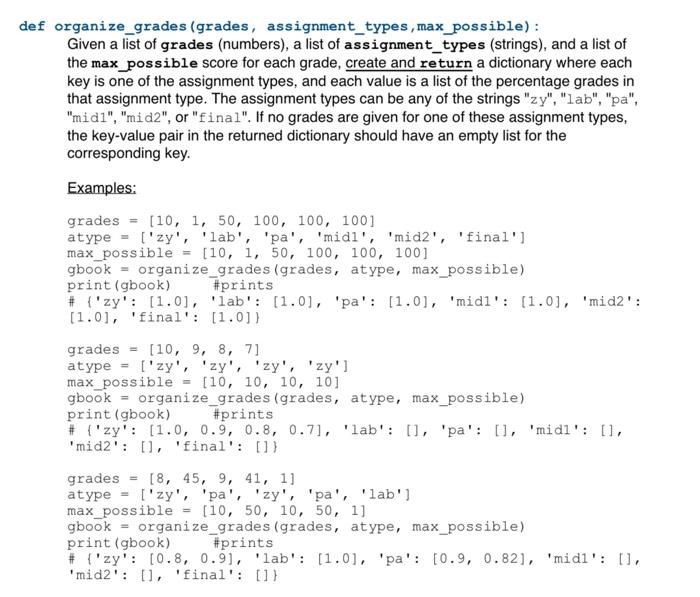 def organize_grades(grades, assignment_types,max_possible):
Given a list of grades (numbers), a list of assignment_types (strings), and a list of the max_possible score for each grade, create and return a dictionary where each key is one of the assignment types, and each value is a list of the percentage grades in that assignment type. The assignment types can be any of the strings "zy", "lab", "pa", "mid1", "mid2", or "final". If no grades are given for one of these assignment types, the key-value pair in the returned dictionary should have an empty list for the corresponding key.

Examples:

grades = [10, 1, 50, 100, 100, 100]
atype = ['zy', 'lab', 'pa', 'mid1', 'mid2', 'final']
max_possible = [10, 1, 50, 100, 100, 100]
gbook = organize_grades(grades, atype, max_possible)
print(gbook)     #prints
# {'zy': [1.0], 'lab': [1.0], 'pa': [1.0], 'mid1': [1.0], 'mid2': [1.0], 'final': [1.0]}

grades = [10, 9, 8, 7]
atype = ['zy', 'zy', 'zy', 'zy']
max_possible = [10, 10, 10, 10]
gbook = organize_grades(grades, atype, max_possible)
print(gbook)     #prints
# {'zy': [1.0, 0.9, 0.8, 0.7], 'lab': [], 'pa': [], 'mid1': [], 'mid2': [], 'final': []}

grades = [8, 45, 9, 41, 1]
atype = ['zy', 'pa', 'zy', 'pa', 'lab']
max_possible = [10, 50, 10, 50, 1]
gbook = organize_grades(grades, atype, max_possible)
print(gbook)     #prints
# {'zy': [0.8, 0.9], 'lab': [1.0], 'pa': [0.9, 0.82], 'mid1': [], 'mid2': [], 'final': []}